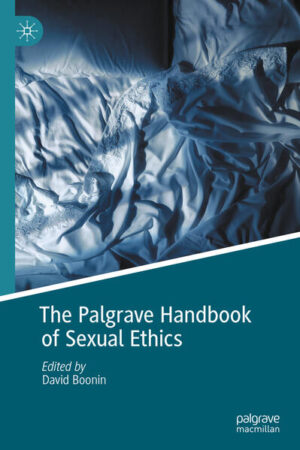 The Palgrave Handbook of Sexual Ethics

Edited by
David Boonin

palgrave
macmillan